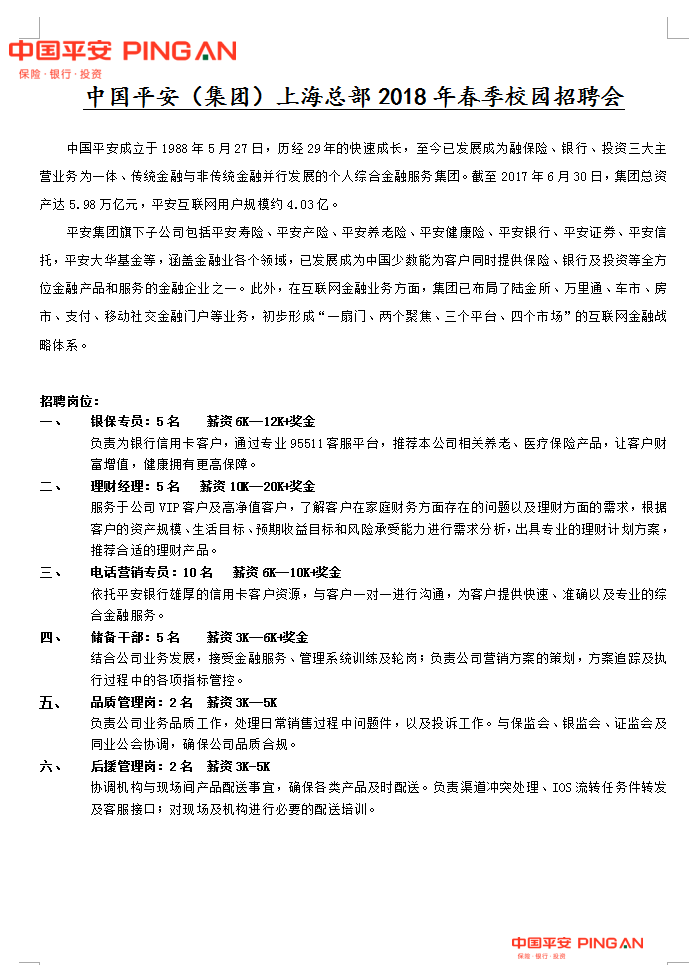 中国平安 PING AN
保险·银行·投资

中国平安（集团）上海总部 2018 年春季校园招聘会

中国平安成立于 1988 年 5 月 27 日，历经 29 年的快速成长，至今已发展成为融保险、银行、投资三大主营业务为一体、传统金融与非传统金融并行发展的个人综合金融服务集团。截至 2017 年 6 月 30 日，集团总资产达 5.98 万亿元，平安互联网用户规模约 4.03 亿。

平安集团旗下子公司包括平安寿险、平安产险、平安养老险、平安健康险、平安银行、平安证券、平安信托，平安大华基金等，涵盖金融业各个领域，已发展成为中国少数能为客户同时提供保险、银行及投资等全方位金融产品和服务的金融企业之一。此外，在互联网金融业务方面，集团已布局了陆金所、万里通、车市、房市、支付、移动社交金融门户等业务，初步形成“一扇门、两个聚焦、三个平台、四个市场”的互联网金融战略体系。

招聘岗位：

一、 银保专员：5 名 薪资 6K—12K+奖金
负责为银行信用卡客户，通过专业 95511 客服平台，推荐本公司相关养老、医疗保险产品，让客户财富增值，健康拥有更高保障。

二、 理财经理：5 名 薪资 10K—20K+奖金
服务于公司 VIP 客户及高净值客户，了解客户在家庭财务方面存在的问题以及理财方面的需求，根据客户的资产规模、生活目标、预期收益目标和风险承受能力进行需求分析，出具专业的理财计划方案，推荐合适的理财产品。

三、 电话营销专员：10 名 薪资 6K—10K+奖金
依托平安银行雄厚的信用卡客户资源，与客户一对一进行沟通，为客户提供快速、准确以及专业的综合金融服务。

四、 储备干部：5 名 薪资 3K—6K+奖金
结合公司业务发展，接受金融服务、管理系统训练及轮岗；负责公司营销方案的策划，方案追踪及执行过程中的各项指标管控。

五、 品质管理岗：2 名 薪资 3K—5K
负责公司业务品质工作，处理日常销售过程中问题件，以及投诉工作。与保监会、银监会、证监会及同业公会协调，确保公司品质合规。

六、 后援管理岗：2 名 薪资 3K-5K
协调机构与现场间产品配送事宜，确保各类产品及时配送。负责渠道冲突处理、IOS 流转任务件转发及客服接口；对现场及机构进行必要的配送培训。

中国平安 PING AN
保险·银行·投资